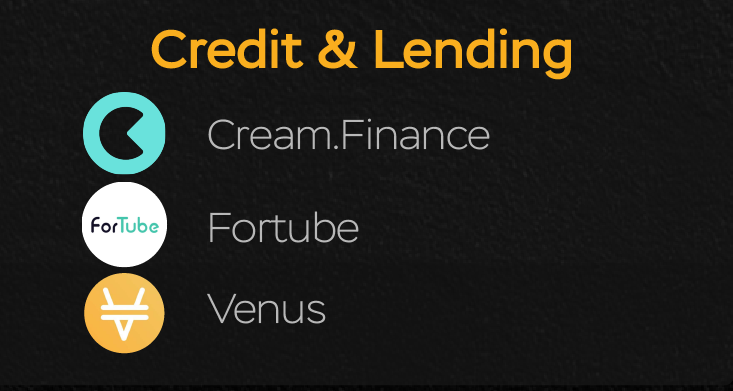 Credit & Lending

Cream.Finance

ForTube

Fortube

Venus